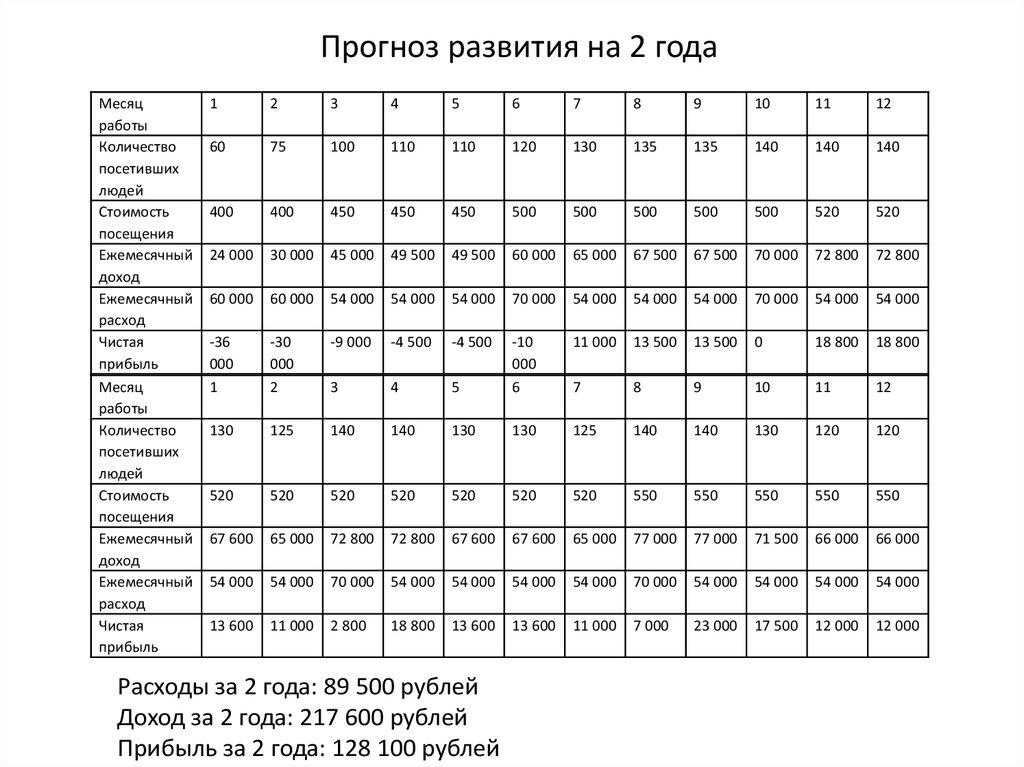 Прогноз развития на 2 года

| Месяц работы | 1 | 2 | 3 | 4 | 5 | 6 | 7 | 8 | 9 | 10 | 11 | 12 |
|---|---|---|---|---|---|---|---|---|---|---|---|---|
| Количество посетивших людей | 60 | 75 | 100 | 110 | 110 | 120 | 130 | 135 | 135 | 140 | 140 | 140 |
| Стоимость посещения | 400 | 400 | 450 | 450 | 450 | 500 | 500 | 500 | 500 | 500 | 520 | 520 |
| Ежемесячный доход | 24 000 | 30 000 | 45 000 | 49 500 | 49 500 | 60 000 | 65 000 | 67 500 | 67 500 | 70 000 | 72 800 | 72 800 |
| Ежемесячный расход | 60 000 | 60 000 | 54 000 | 54 000 | 54 000 | 70 000 | 54 000 | 54 000 | 54 000 | 70 000 | 54 000 | 54 000 |
| Чистая прибыль | -36 000 | -30 000 | -9 000 | -4 500 | -4 500 | -10 000 | 11 000 | 13 500 | 13 500 | 0 | 18 800 | 18 800 |
| Месяц работы | 1 | 2 | 3 | 4 | 5 | 6 | 7 | 8 | 9 | 10 | 11 | 12 |
| Количество посетивших людей | 130 | 125 | 140 | 140 | 130 | 130 | 125 | 140 | 140 | 130 | 120 | 120 |
| Стоимость посещения | 520 | 520 | 520 | 520 | 520 | 520 | 520 | 550 | 550 | 550 | 550 | 550 |
| Ежемесячный доход | 67 600 | 65 000 | 72 800 | 72 800 | 67 600 | 67 600 | 65 000 | 77 000 | 77 000 | 71 500 | 66 000 | 66 000 |
| Ежемесячный расход | 54 000 | 54 000 | 70 000 | 54 000 | 54 000 | 54 000 | 54 000 | 70 000 | 54 000 | 54 000 | 54 000 | 54 000 |
| Чистая прибыль | 13 600 | 11 000 | 2 800 | 18 800 | 13 600 | 13 600 | 11 000 | 7 000 | 23 000 | 17 500 | 12 000 | 12 000 |

Расходы за 2 года: 89 500 рублей
Доход за 2 года: 217 600 рублей
Прибыль за 2 года: 128 100 рублей